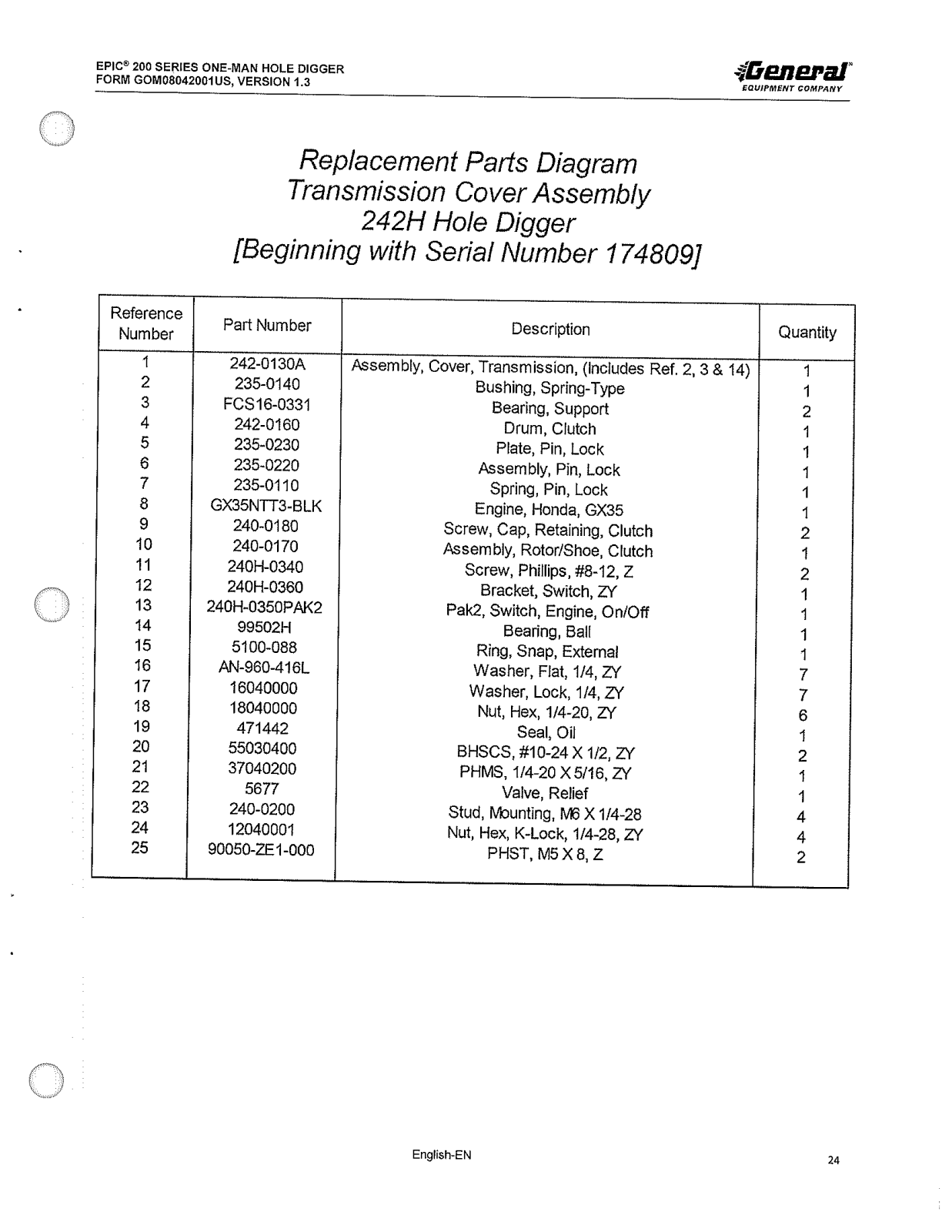 EPIC® 200 SERIES ONE-MAN HOLE DIGGER
FORM GOM08042001US, VERSION 1.3

General
EQUIPMENT COMPANY

Replacement Parts Diagram
Transmission Cover Assembly
242H Hole Digger
[Beginning with Serial Number 174809]

| Reference Number | Part Number | Description | Quantity |
|---|---|---|---|
| 1 | 242-0130A | Assembly, Cover, Transmission, (Includes Ref. 2, 3 & 14) | 1 |
| 2 | 235-0140 | Bushing, Spring-Type | 1 |
| 3 | FCS16-0331 | Bearing, Support | 2 |
| 4 | 242-0160 | Drum, Clutch | 1 |
| 5 | 235-0230 | Plate, Pin, Lock | 1 |
| 6 | 235-0220 | Assembly, Pin, Lock | 1 |
| 7 | 235-0110 | Spring, Pin, Lock | 1 |
| 8 | GX35NTT3-BLK | Engine, Honda, GX35 | 1 |
| 9 | 240-0180 | Screw, Cap, Retaining, Clutch | 2 |
| 10 | 240-0170 | Assembly, Rotor/Shoe, Clutch | 1 |
| 11 | 240H-0340 | Screw, Phillips, #8-12, Z | 2 |
| 12 | 240H-0360 | Bracket, Switch, ZY | 1 |
| 13 | 240H-0350PAK2 | Pak2, Switch, Engine, On/Off | 1 |
| 14 | 99502H | Bearing, Ball | 1 |
| 15 | 5100-088 | Ring, Snap, External | 1 |
| 16 | AN-960-416L | Washer, Flat, 1/4, ZY | 7 |
| 17 | 16040000 | Washer, Lock, 1/4, ZY | 7 |
| 18 | 18040000 | Nut, Hex, 1/4-20, ZY | 6 |
| 19 | 471442 | Seal, Oil | 1 |
| 20 | 55030400 | BHSCS, #10-24 X 1/2, ZY | 2 |
| 21 | 37040200 | PHMS, 1/4-20 X 5/16, ZY | 1 |
| 22 | 5677 | Valve, Relief | 1 |
| 23 | 240-0200 | Stud, Mounting, M6 X 1/4-28 | 4 |
| 24 | 12040001 | Nut, Hex, K-Lock, 1/4-28, ZY | 4 |
| 25 | 90050-ZE1-000 | PHST, M5 X 8, Z | 2 |

English-EN

24